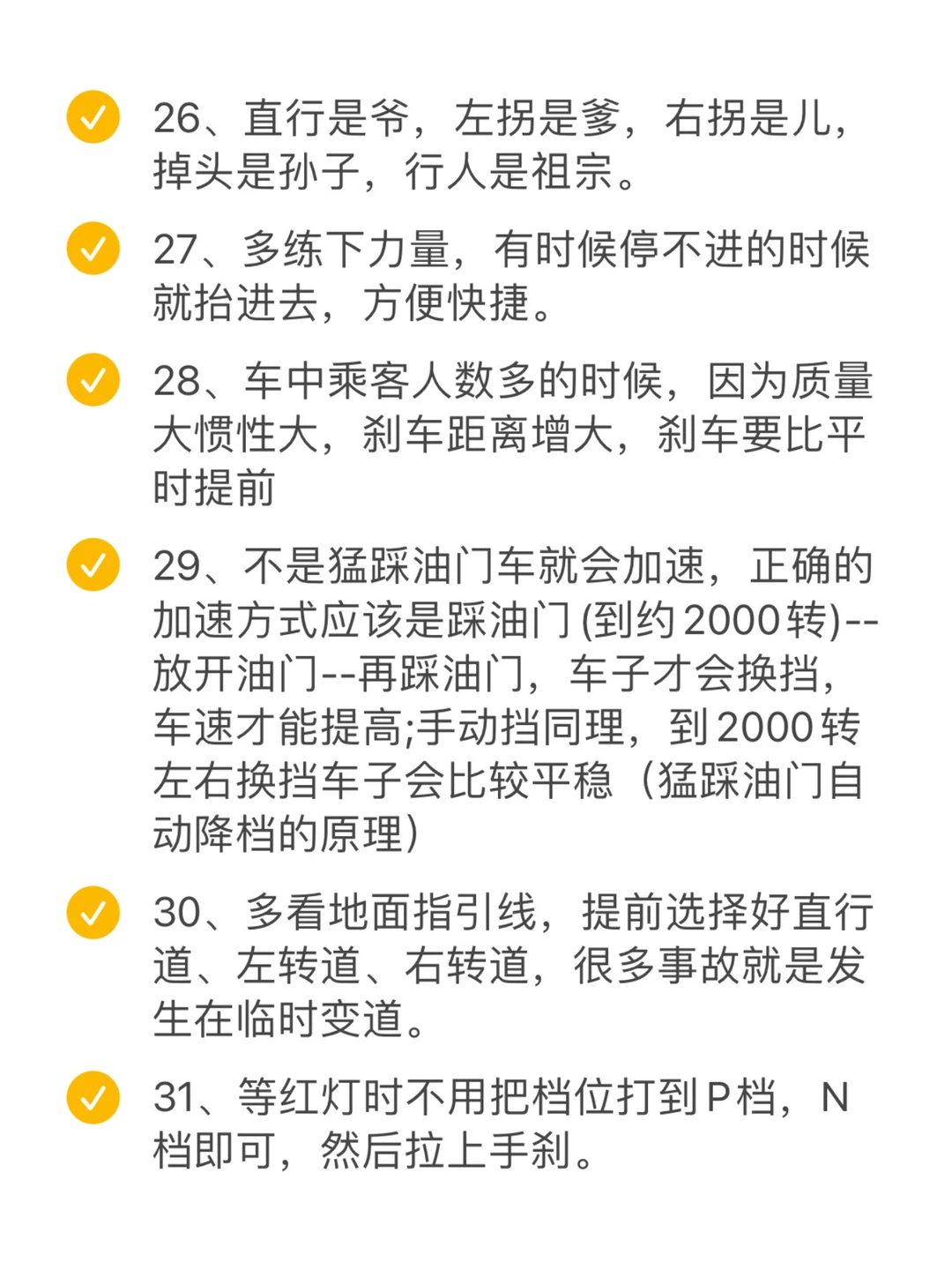 ✓ 26、直行是爷，左拐是爹，右拐是儿，掉头是孙子，行人是祖宗。

✓ 27、多练下力量，有时候停不进的时候就抬进去，方便快捷。

✓ 28、车中乘客人数多的时候，因为质量大惯性大，刹车距离增大，刹车要比平时提前

✓ 29、不是猛踩油门车就会加速，正确的加速方式应该是踩油门(到约2000转)--放开油门--再踩油门，车子才会换挡，车速才能提高;手动挡同理，到2000转左右换挡车子会比较平稳（猛踩油门自动降档的原理）

✓ 30、多看地面指引线，提前选择好直行道、左转道、右转道，很多事故就是发生在临时变道。

✓ 31、等红灯时不用把档位打到P档，N档即可，然后拉上手刹。